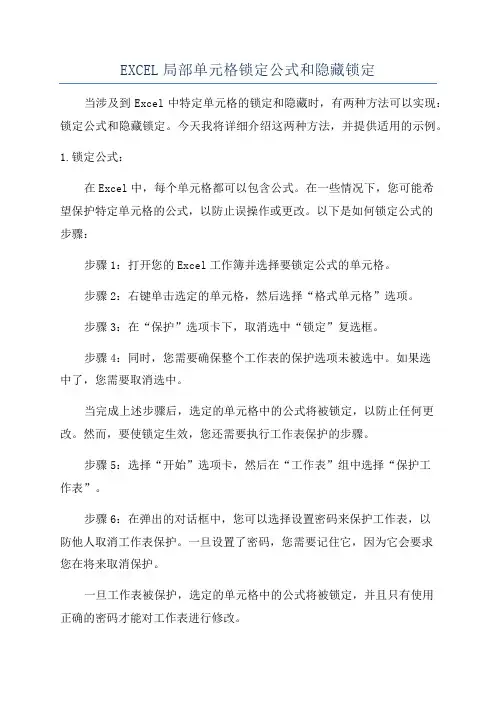 EXCEL局部单元格锁定公式和隐藏锁定

当涉及到Excel中特定单元格的锁定和隐藏时，有两种方法可以实现：锁定公式和隐藏锁定。今天我将详细介绍这两种方法，并提供适用的示例。

1.锁定公式：

在Excel中，每个单元格都可以包含公式。在一些情况下，您可能希望保护特定单元格的公式，以防止误操作或更改。以下是如何锁定公式的步骤：

步骤1：打开您的Excel工作簿并选择要锁定公式的单元格。

步骤2：右键单击选定的单元格，然后选择“格式单元格”选项。

步骤3：在“保护”选项卡下，取消选中“锁定”复选框。

步骤4：同时，您需要确保整个工作表的保护选项未被选中。如果选中了，您需要取消选中。

当完成上述步骤后，选定的单元格中的公式将被锁定，以防止任何更改。然而，要使锁定生效，您还需要执行工作表保护的步骤。

步骤5：选择“开始”选项卡，然后在“工作表”组中选择“保护工作表”。

步骤6：在弹出的对话框中，您可以选择设置密码来保护工作表，以防他人取消工作表保护。一旦设置了密码，您需要记住它，因为它会要求您在将来取消保护。

一旦工作表被保护，选定的单元格中的公式将被锁定，并且只有使用正确的密码才能对工作表进行修改。